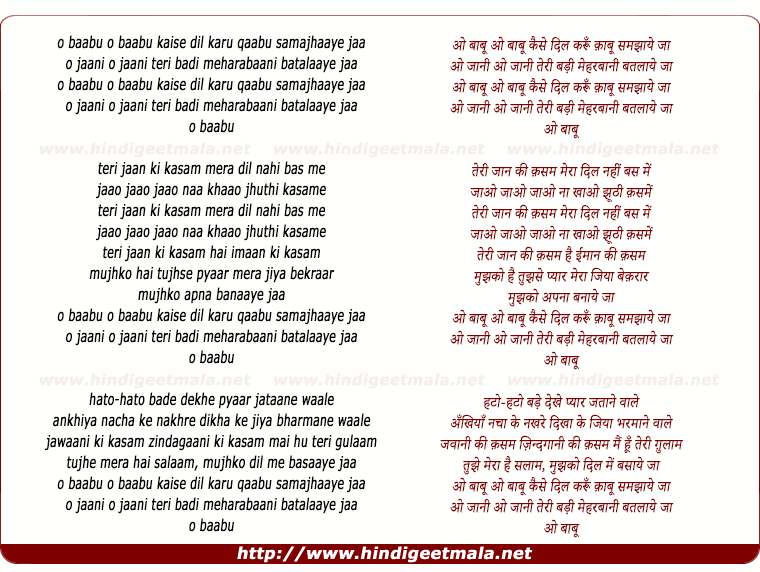 o baabu o baabu kaise dil karu qaabu samajhaaye jaa
o jaani o jaani teri badi meharabaani batalaaye jaa
o baabu o baabu kaise dil karu qaabu samajhaaye jaa
o jaani o jaani teri badi meharabaani batalaaye jaa
o baabu

www.hindigeetmala.net www.hindigeetmala.net www.hindigeetmala.net

teri jaan ki kasam mera dil nahi bas me
jaao jaao jaao naa khaao jhuthi kasame
teri jaan ki kasam mera dil nahi bas me
jaao jaao jaao naa khaao jhuthi kasame
teri jaan ki kasam hai imaan ki kasam
mujhko hai tujhse pyaar mera jiya bekraar
mujhko apna banaaye jaa
o baabu o baabu kaise dil karu qaabu samajhaaye jaa
o jaani o jaani teri badi meharabaani batalaaye jaa
o baabu

www.hindigeetmala.net www.hindigeetmala.net www.hindigeetmala.net

hato-hato bade dekhe pyaar jataane waale
ankhiya nacha ke nakhre dikha ke jiya bharmane waale
jawaani ki kasam zindagaani ki kasam mai hu teri gulaam
tujhe mera hai salaam, mujhko dil me basaaye jaa
o baabu o baabu kaise dil karu qaabu samajhaaye jaa
o jaani o jaani teri badi meharabaani batalaaye jaa
o baabu

ओ बाबू ओ बाबू कैसे दिल करूँ क़ाबू समझाये जा
ओ जानी ओ जानी तेरी बड़ी मेहरबानी बतलाये जा
ओ बाबू ओ बाबू कैसे दिल करूँ क़ाबू समझाये जा
ओ जानी ओ जानी तेरी बड़ी मेहरबानी बतलाये जा
ओ बाबू

तेरी जान की क़सम मेरा दिल नहीं बस में
जाओ जाओ जाओ ना खाओ झूठी क़समें
तेरी जान की क़सम मेरा दिल नहीं बस में
जाओ जाओ जाओ ना खाओ झूठी क़समें
तेरी जान की क़सम है ईमान की क़सम
मुझको है तुझसे प्यार मेरा जिया बेक़रार
मुझको अपना बनाये जा
ओ बाबू ओ बाबू कैसे दिल करूँ क़ाबू समझाये जा
ओ जानी ओ जानी तेरी बड़ी मेहरबानी बतलाये जा
ओ बाबू

हटो-हटो बड़े देखे प्यार जताने वाले
अँखियाँ नचा के नखरे दिखा के जिया भरमाने वाले
जवानी की क़सम ज़िन्दगानी की क़सम मैं हूँ तेरी गुलाम
तुझे मेरा है सलाम, मुझको दिल में बसाये जा
ओ बाबू ओ बाबू कैसे दिल करूँ क़ाबू समझाये जा
ओ जानी ओ जानी तेरी बड़ी मेहरबानी बतलाये जा
ओ बाबू

http://www.hindigeetmala.net